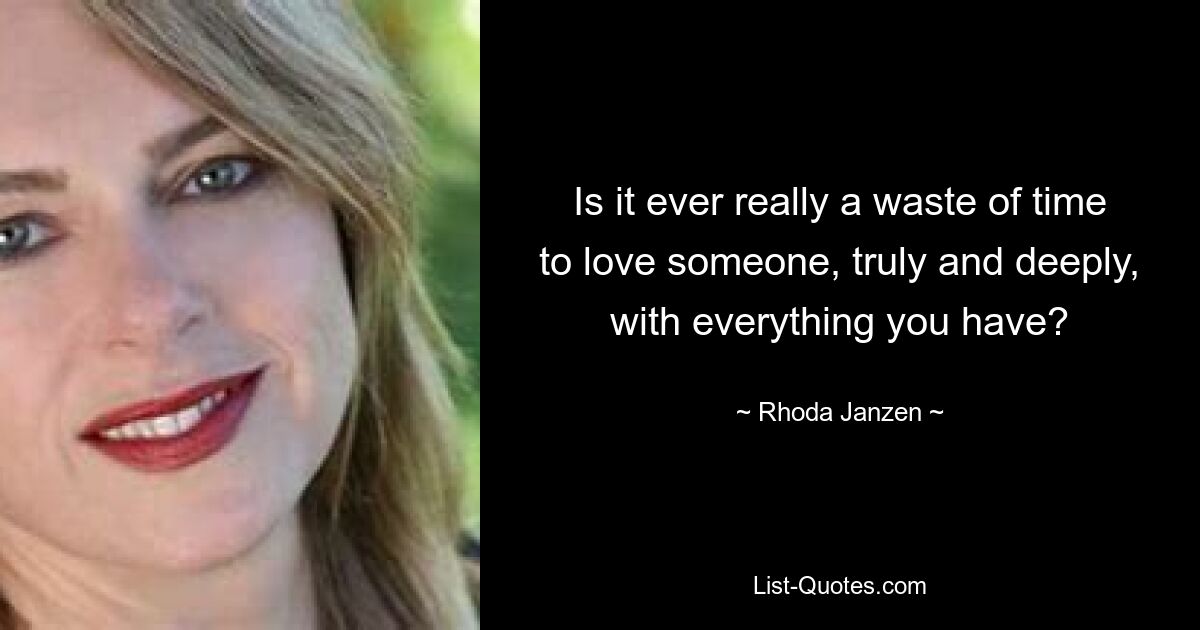 Is it ever really a waste of time to love someone, truly and deeply, with everything you have?

~ Rhoda Janzen ~

List-Quotes.com